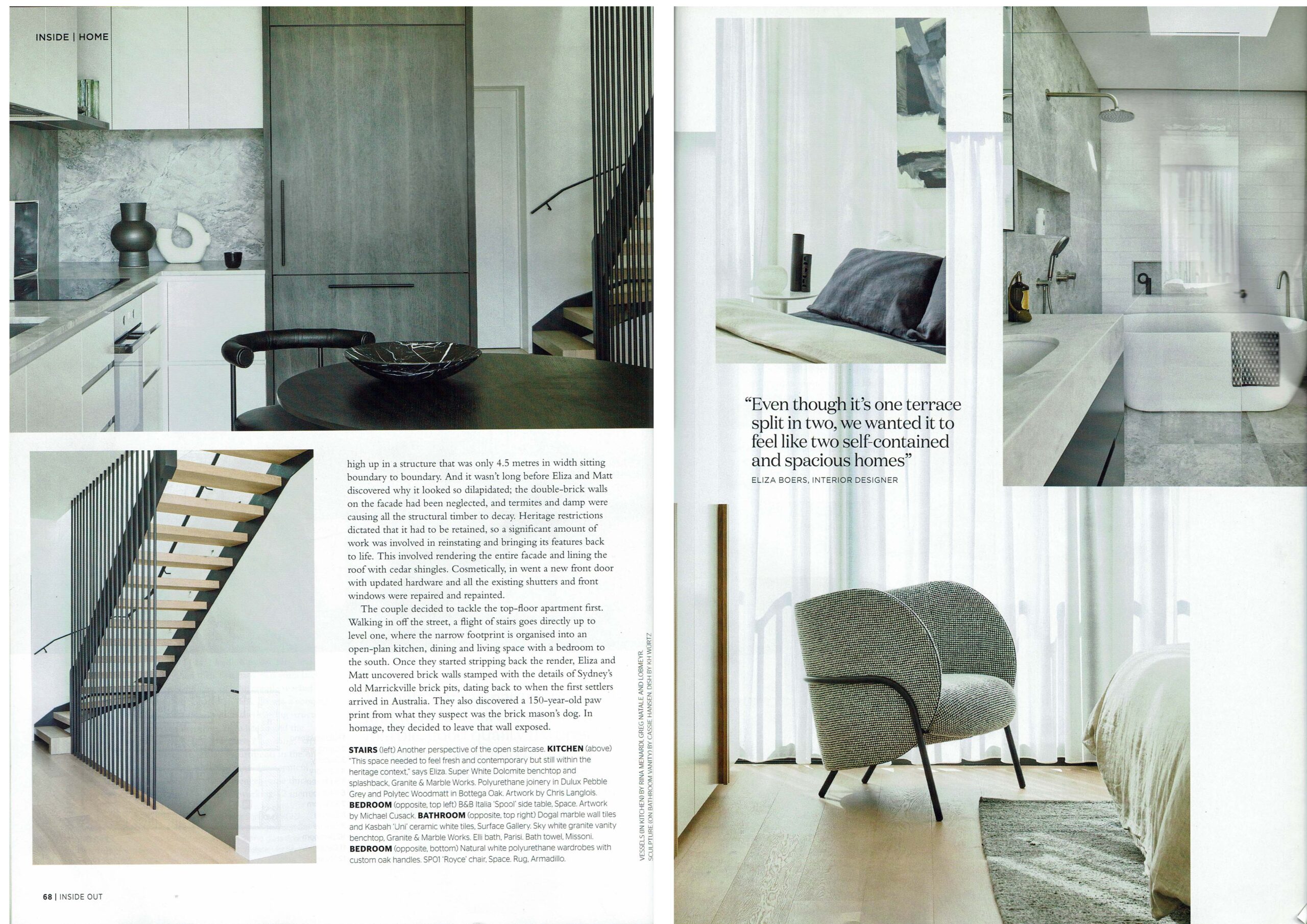 INSIDE | HOME

high up in a structure that was only 4.5 metres in width sitting boundary to boundary. And it wasn't long before Eliza and Matt discovered why it looked so dilapidated; the double-brick walls on the facade had been neglected, and termites and damp were causing all the structural timber to decay. Heritage restrictions dictated that it had to be retained, so a significant amount of work was involved in reinstating and bringing its features back to life. This involved rendering the entire facade and lining the roof with cedar shingles. Cosmetically, in went a new front door with updated hardware and all the existing shutters and front windows were repaired and repainted.

The couple decided to tackle the top-floor apartment first. Walking in off the street, a flight of stairs goes directly up to level one, where the narrow footprint is organised into an open-plan kitchen, dining and living space with a bedroom to the south. Once they started stripping back the render, Eliza and Matt uncovered brick walls stamped with the details of Sydney's old Marrickville brick pits, dating back to when the first settlers arrived in Australia. They also discovered a 150-year-old paw print from what they suspect was the brick mason's dog. In homage, they decided to leave that wall exposed.

STAIRS (left) Another perspective of the open staircase. KITCHEN (above) "This space needed to feel fresh and contemporary but still within the heritage context," says Eliza. Super White Dolomite benchtop and splashback, Granite & Marble Works. Polyurethane joinery in Dulux Pebble Grey and Polytec Woodmatt in Bottega Oak. Artwork by Chris Langlois. BEDROOM (opposite, top left) B&B Italia 'Spool' side table, Space. Artwork by Michael Cusack. BATHROOM (opposite, top right) Dogal marble wall tiles and Kasbah 'Uni' ceramic white tiles, Surface Gallery. Sky white granite vanity benchtop, Granite & Marble Works. Elli bath, Parisi. Bath towel, Missoni. BEDROOM (opposite, bottom) Natural white polyurethane wardrobes with custom oak handles. SP01 'Royce' chair, Space. Rug, Armadillo.

VESSELS (IN KITCHEN) BY RINA MENARDI, GREG NATALE AND LOBMEYR. SCULPTURE (ON BATHROOM VANITY) BY CASSIE HANSEN. DISH BY KH WÜRTZ

68 | INSIDE OUT

"Even though it's one terrace split in two, we wanted it to feel like two self-contained and spacious homes"
ELIZA BOERS, INTERIOR DESIGNER